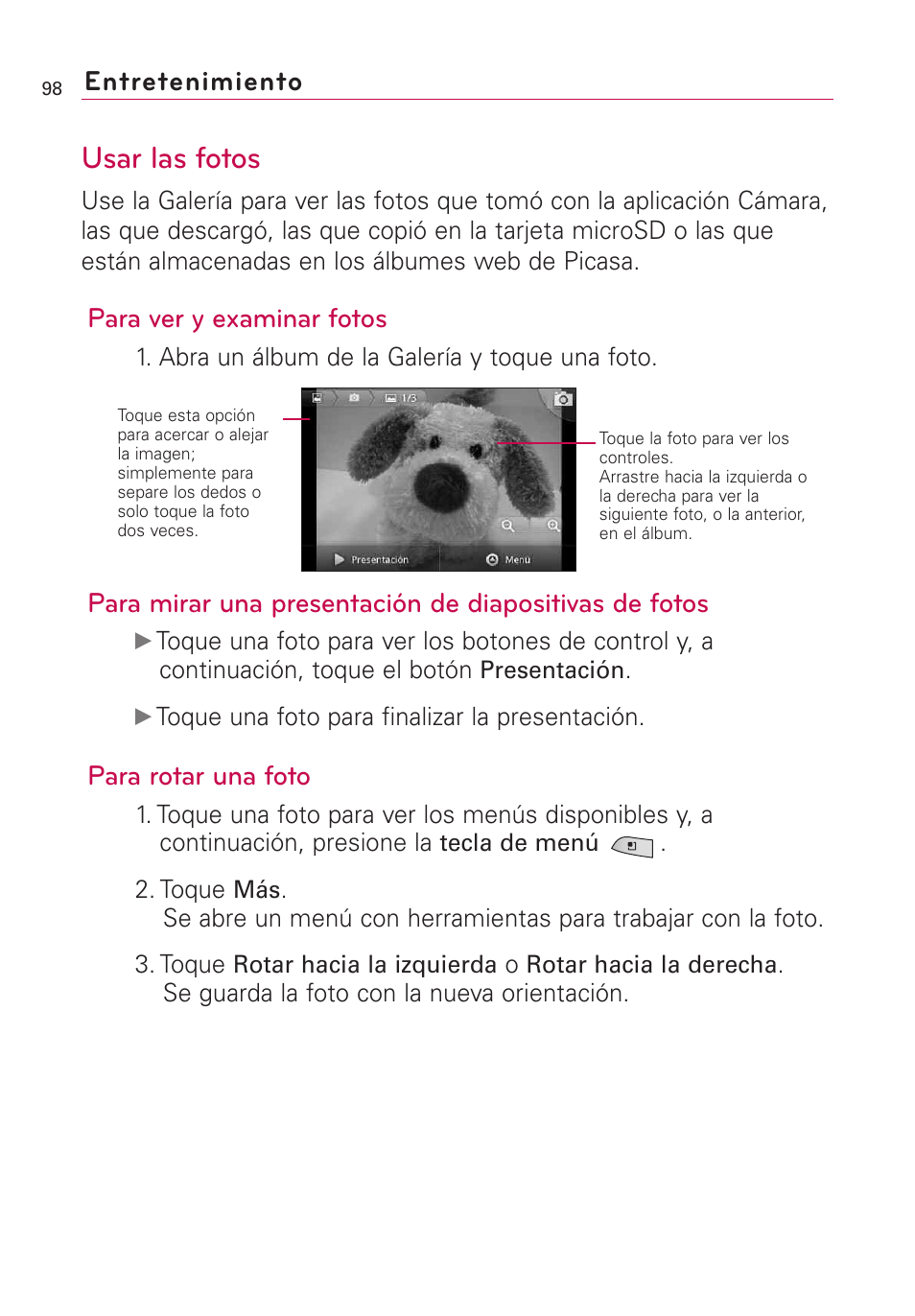 98 Entretenimiento

Usar las fotos

Use la Galería para ver las fotos que tomó con la aplicación Cámara, las que descargó, las que copió en la tarjeta microSD o las que están almacenadas en los álbumes web de Picasa.

Para ver y examinar fotos

1. Abra un álbum de la Galería y toque una foto.

Toque esta opción para acercar o alejar la imagen; simplemente para separe los dedos o solo toque la foto dos veces.

1/3

Presentación

Menú

Toque la foto para ver los controles.
Arrastre hacia la izquierda o la derecha para ver la siguiente foto, o la anterior, en el álbum.

Para mirar una presentación de diapositivas de fotos

▶ Toque una foto para ver los botones de control y, a continuación, toque el botón Presentación.

▶ Toque una foto para finalizar la presentación.

Para rotar una foto

1. Toque una foto para ver los menús disponibles y, a continuación, presione la tecla de menú .

2. Toque Más.
Se abre un menú con herramientas para trabajar con la foto.

3. Toque Rotar hacia la izquierda o Rotar hacia la derecha.
Se guarda la foto con la nueva orientación.